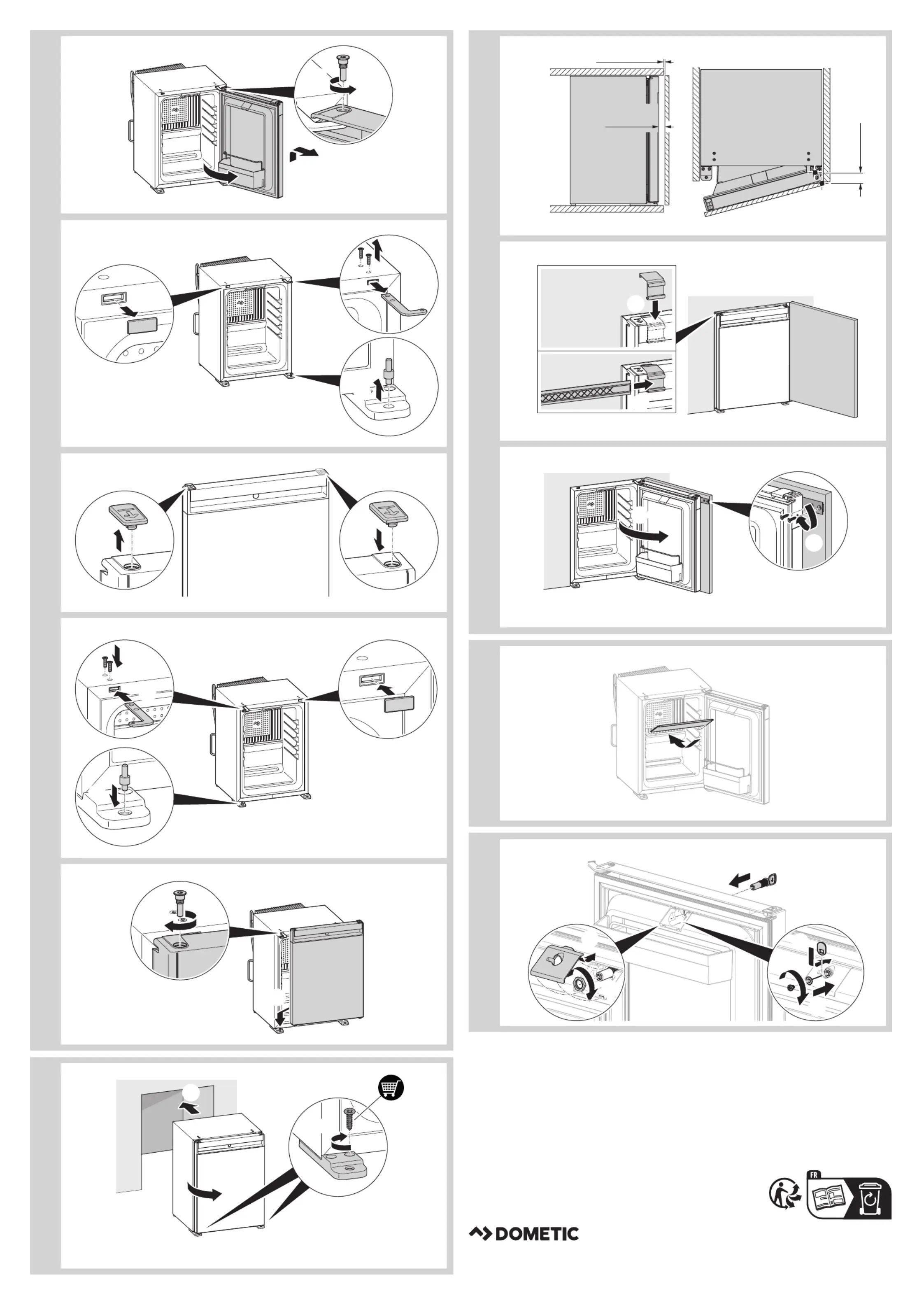 FR

DOMETIC